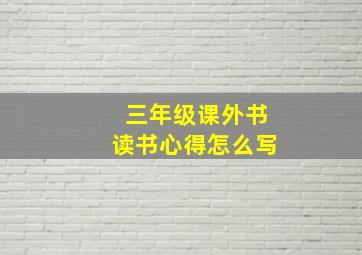 三年级课外书
读书心得怎么写